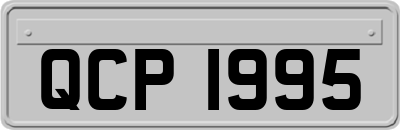 QCP 1995